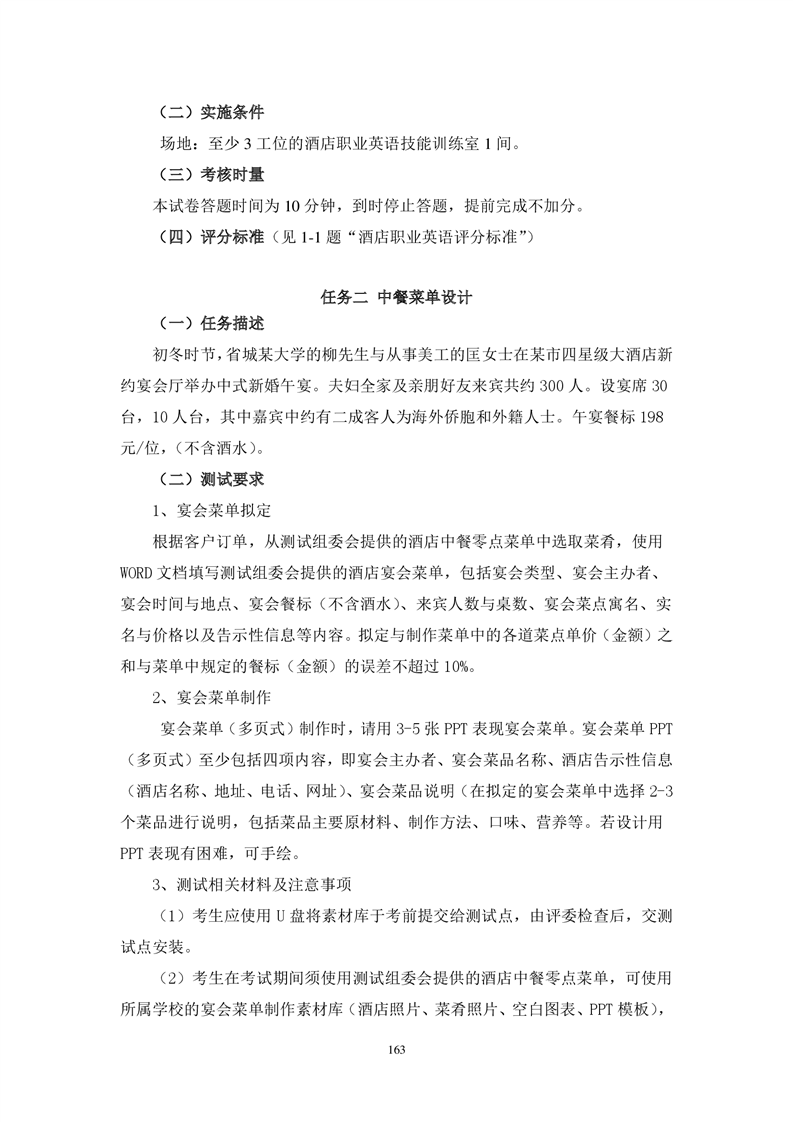 （二）实施条件

场地：至少 3 工位的酒店职业英语技能训练室 1 间。

（三）考核时量

本试卷答题时间为 10 分钟，到时停止答题，提前完成不加分。

（四）评分标准（见 1-1 题“酒店职业英语评分标准”）

任务二 中餐菜单设计

（一）任务描述

初冬时节，省城某大学的柳先生与从事美工的匡女士在某市四星级大酒店新约宴会厅举办中式新婚午宴。夫妇全家及亲朋好友来宾共约 300 人。设宴席 30 台，10 人台，其中嘉宾中约有二成客人为海外侨胞和外籍人士。午宴餐标 198 元/位，（不含酒水）。

（二）测试要求

1、宴会菜单拟定

根据客户订单，从测试组委会提供的酒店中餐零点菜单中选取菜肴，使用 WORD 文档填写测试组委会提供的酒店宴会菜单，包括宴会类型、宴会主办者、宴会时间与地点、宴会餐标（不含酒水）、来宾人数与桌数、宴会菜点寓名、实名与价格以及告示性信息等内容。拟定与制作菜单中的各道菜点单价（金额）之和与菜单中规定的餐标（金额）的误差不超过 10%。

2、宴会菜单制作

宴会菜单（多页式）制作时，请用 3-5 张 PPT 表现宴会菜单。宴会菜单 PPT（多页式）至少包括四项内容，即宴会主办者、宴会菜品名称、酒店告示性信息（酒店名称、地址、电话、网址）、宴会菜品说明（在拟定的宴会菜单中选择 2-3 个菜品进行说明，包括菜品主要原材料、制作方法、口味、营养等。若设计用 PPT 表现有困难，可手绘。

3、测试相关材料及注意事项

（1）考生应使用 U 盘将素材库于考前提交给测试点，由评委检查后，交测试点安装。

（2）考生在考试期间须使用测试组委会提供的酒店中餐零点菜单，可使用所属学校的宴会菜单制作素材库（酒店照片、菜肴照片、空白图表、PPT 模板），

163